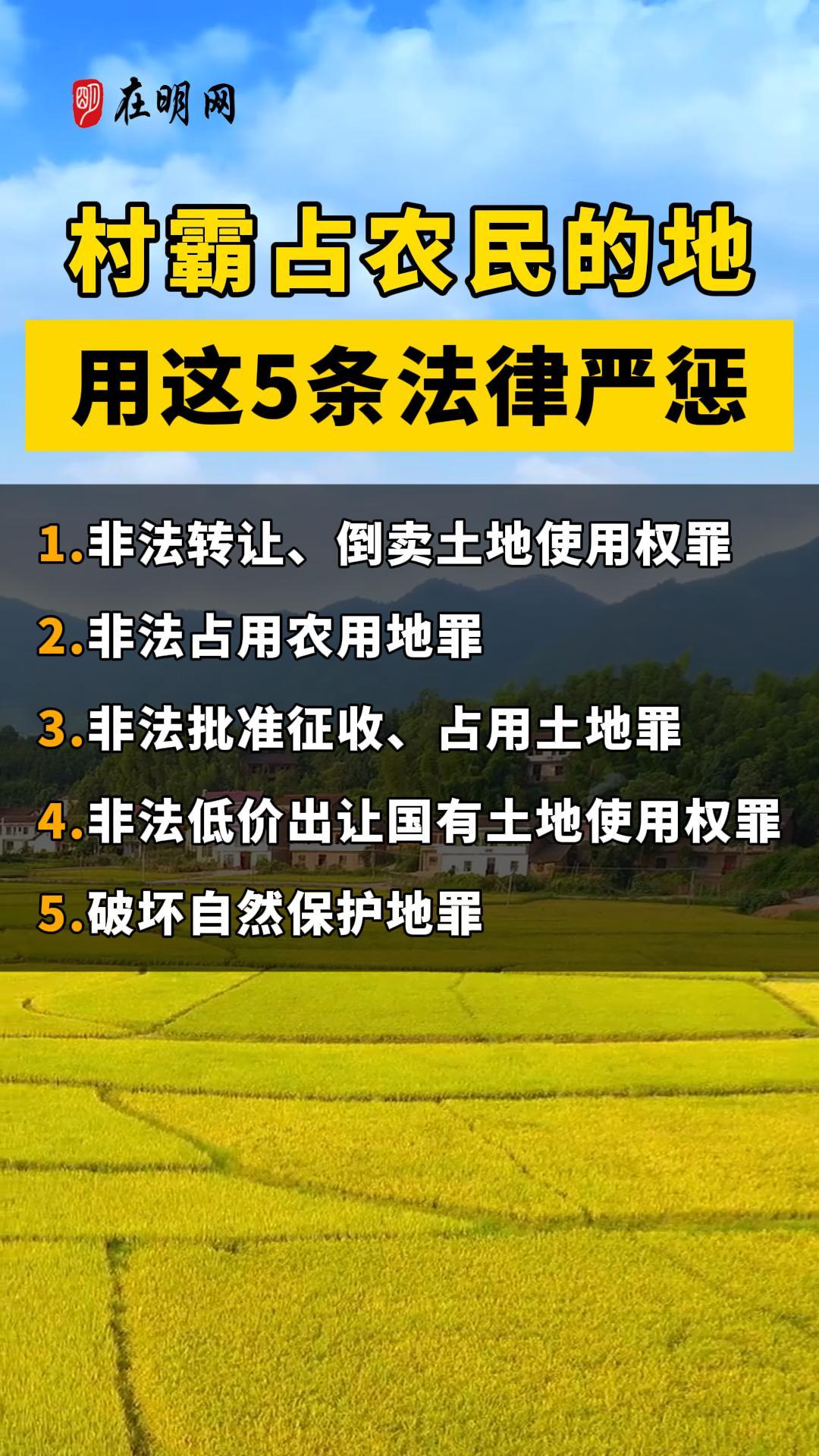 在明网

村霸占农民的地

用这5条法律严惩

1.非法转让、倒卖土地使用权罪

2.非法占用农用地罪

3.非法批准征收、占用土地罪

4.非法低价出让国有土地使用权罪

5.破坏自然保护地罪